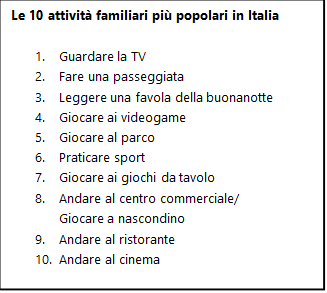 Le 10 attività familiari più popolari in Italia

1. Guardare la TV
2. Fare una passeggiata
3. Leggere una favola della buonanotte
4. Giocare ai videogame
5. Giocare al parco
6. Praticare sport
7. Giocare ai giochi da tavolo
8. Andare al centro commerciale/ Giocare a nascondino
9. Andare al ristorante
10. Andare al cinema